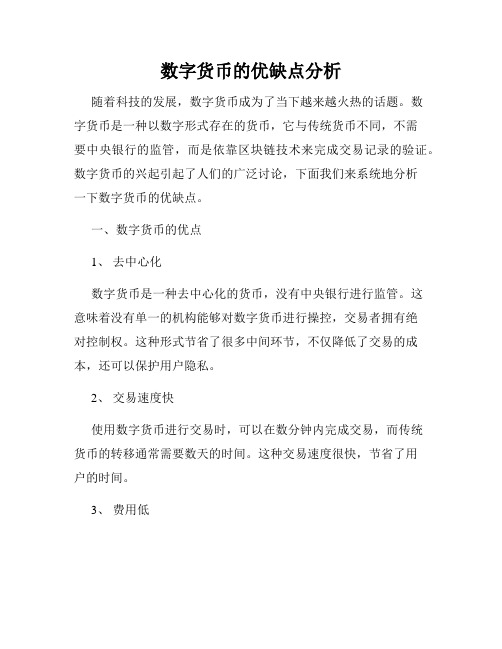 数字货币的优缺点分析

随着科技的发展，数字货币成为了当下越来越火热的话题。数字货币是一种以数字形式存在的货币，它与传统货币不同，不需要中央银行的监管，而是依靠区块链技术来完成交易记录的验证。数字货币的兴起引起了人们的广泛讨论，下面我们来系统地分析一下数字货币的优缺点。

一、数字货币的优点

1、去中心化

数字货币是一种去中心化的货币，没有中央银行进行监管。这意味着没有单一的机构能够对数字货币进行操控，交易者拥有绝对控制权。这种形式节省了很多中间环节，不仅降低了交易的成本，还可以保护用户隐私。

2、交易速度快

使用数字货币进行交易时，可以在数分钟内完成交易，而传统货币的转移通常需要数天的时间。这种交易速度很快，节省了用户的时间。

3、费用低